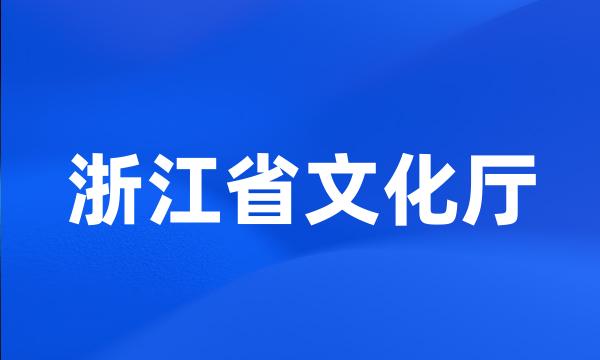 浙江省文化厅